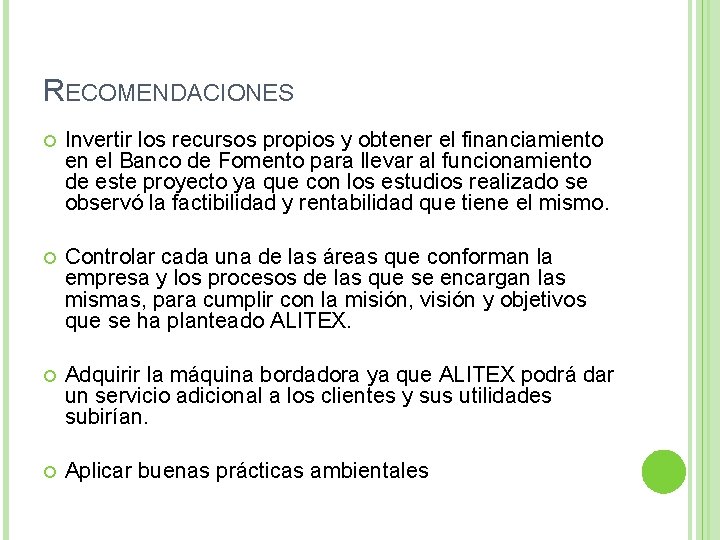 RECOMENDACIONES

Invertir los recursos propios y obtener el financiamiento en el Banco de Fomento para llevar al funcionamiento de este proyecto ya que con los estudios realizado se observó la factibilidad y rentabilidad que tiene el mismo.

Controlar cada una de las áreas que conforman la empresa y los procesos de las que se encargan las mismas, para cumplir con la misión, visión y objetivos que se ha planteado ALITEX.

Adquirir la máquina bordadora ya que ALITEX podrá dar un servicio adicional a los clientes y sus utilidades subirían.

Aplicar buenas prácticas ambientales